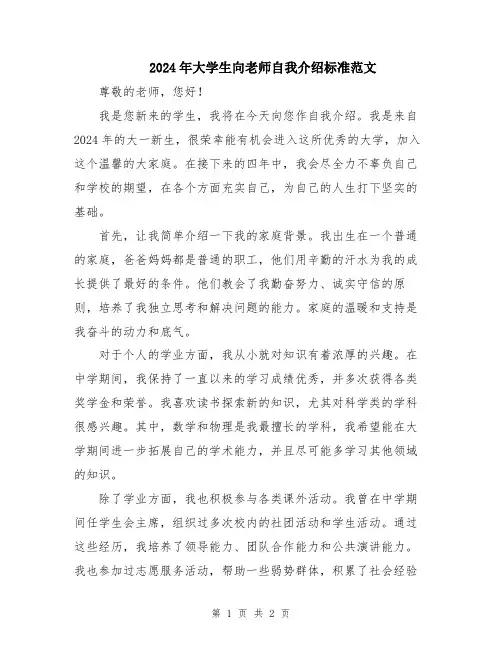 2024年大学生向老师自我介绍标准范文

尊敬的老师，您好！

我是您新来的学生，我将在今天向您作自我介绍。我是来自2024年的大一新生，很荣幸能有机会进入这所优秀的大学，加入这个温馨的大家庭。在接下来的四年中，我会尽全力不辜负自己和学校的期望，在各个方面充实自己，为自己的人生打下坚实的基础。

首先，让我简单介绍一下我的家庭背景。我出生在一个普通的家庭，爸爸妈妈都是普通的职工，他们用辛勤的汗水为我的成长提供了最好的条件。他们教会了我勤奋努力、诚实守信的原则，培养了我独立思考和解决问题的能力。家庭的温暖和支持是我奋斗的动力和底气。

对于个人的学业方面，我从小就对知识有着浓厚的兴趣。在中学期间，我保持了一直以来的学习成绩优秀，并多次获得各类奖学金和荣誉。我喜欢读书探索新的知识，尤其对科学类的学科很感兴趣。其中，数学和物理是我最擅长的学科，我希望能在大学期间进一步拓展自己的学术能力，并且尽可能多学习其他领域的知识。

除了学业方面，我也积极参与各类课外活动。我曾在中学期间任学生会主席，组织过多次校内的社团活动和学生活动。通过这些经历，我培养了领导能力、团队合作能力和公共演讲能力。我也参加过志愿服务活动，帮助一些弱势群体，积累了社会经验

第 1 页 共 2 页